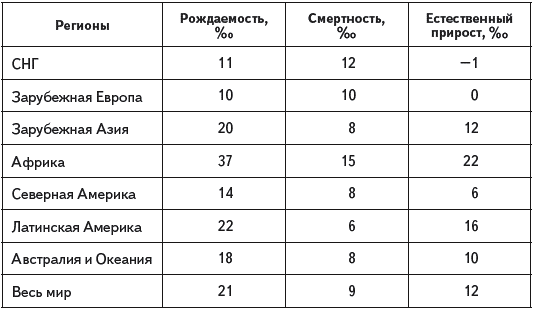 | Регионы | Рождаемость, ‰ | Смертность, ‰ | Естественный прирост, ‰ |
|---|---|---|---|
| СНГ | 11 | 12 | −1 |
| Зарубежная Европа | 10 | 10 | 0 |
| Зарубежная Азия | 20 | 8 | 12 |
| Африка | 37 | 15 | 22 |
| Северная Америка | 14 | 8 | 6 |
| Латинская Америка | 22 | 6 | 16 |
| Австралия и Океания | 18 | 8 | 10 |
| Весь мир | 21 | 9 | 12 |